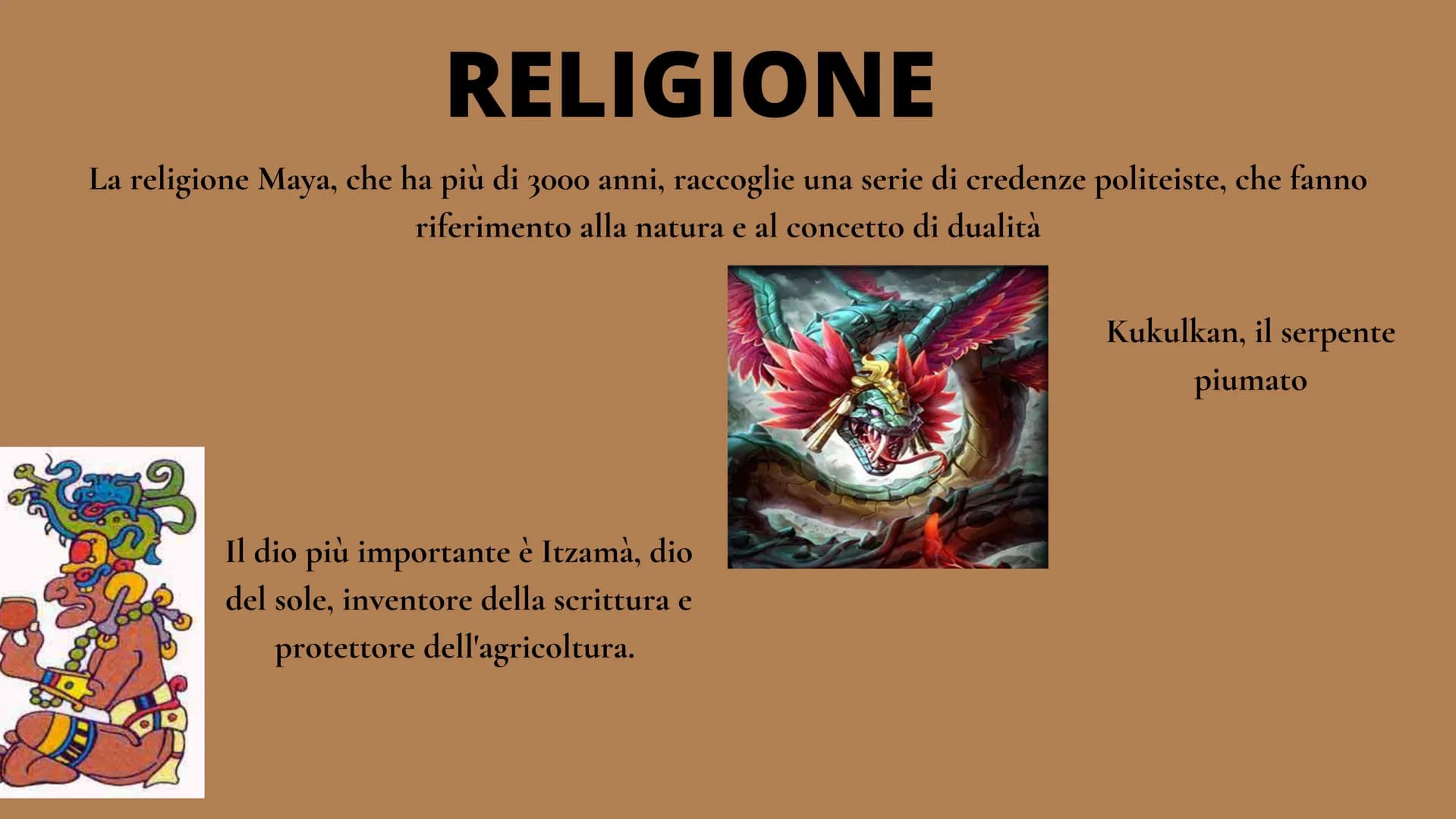 RELIGIONE

La religione Maya, che ha più di 3000 anni, raccoglie una serie di credenze politeiste, che fanno riferimento alla natura e al concetto di dualità

Kukulkan, il serpente piumato

Il dio più importante è Itzamà, dio del sole, inventore della scrittura e protettore dell'agricoltura.